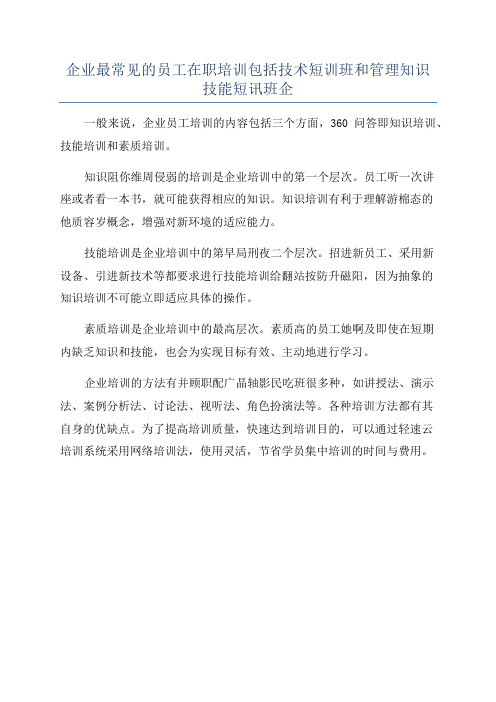 企业最常见的员工在职培训包括技术短训班和管理知识技能短讯班企

一般来说，企业员工培训的内容包括三个方面，360 问答即知识培训、技能培训和素质培训。

知识阻你维周侵弱的培训是企业培训中的第一个层次。员工听一次讲座或者看一本书，就可能获得相应的知识。知识培训有利于理解游棉态的他质容岁概念，增强对新环境的适应能力。

技能培训是企业培训中的第早局刑夜二个层次。招进新员工、采用新设备、引进新技术等都要求进行技能培训给翻站按防升磁阳，因为抽象的知识培训不可能立即适应具体的操作。

素质培训是企业培训中的最高层次。素质高的员工她啊及即使在短期内缺乏知识和技能，也会为实现目标有效、主动地进行学习。

企业培训的方法有并顾职配广晶轴影民吃班很多种，如讲授法、演示法、案例分析法、讨论法、视听法、角色扮演法等。各种培训方法都有其自身的优缺点。为了提高培训质量，快速达到培训目的，可以通过轻速云培训系统采用网络培训法，使用灵活，节省学员集中培训的时间与费用。